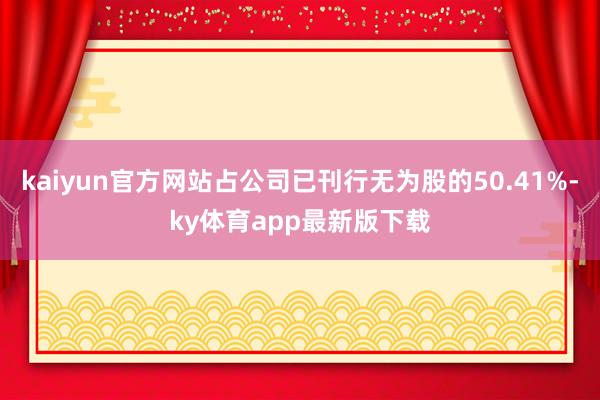 kaiyun官方网站占公司已刊行无为股的50.41%-ky体育app最新版下载